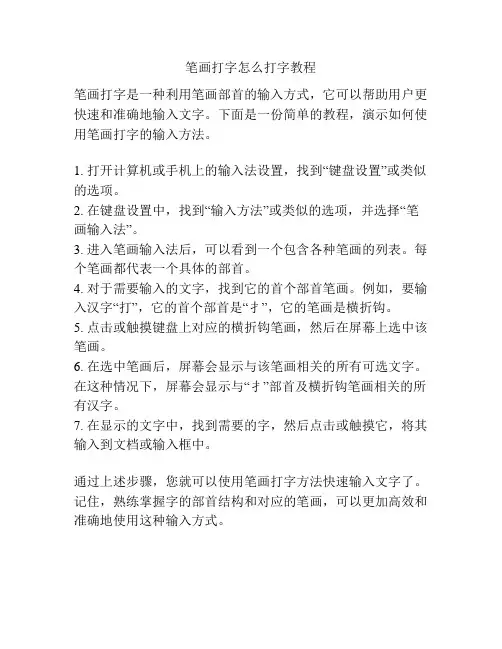 笔画打字怎么打字教程

笔画打字是一种利用笔画部首的输入方式，它可以帮助用户更快速和准确地输入文字。下面是一份简单的教程，演示如何使用笔画打字的输入方法。

1. 打开计算机或手机上的输入法设置，找到“键盘设置”或类似的选项。
2. 在键盘设置中，找到“输入方法”或类似的选项，并选择“笔画输入法”。
3. 进入笔画输入法后，可以看到一个包含各种笔画的列表。每个笔画都代表一个具体的部首。
4. 对于需要输入的文字，找到它的首个部首笔画。例如，要输入汉字“打”，它的首个部首是“扌”，它的笔画是横折钩。
5. 点击或触摸键盘上对应的横折钩笔画，然后在屏幕上选中该笔画。
6. 在选中笔画后，屏幕会显示与该笔画相关的所有可选文字。在这种情况下，屏幕会显示与“扌”部首及横折钩笔画相关的所有汉字。
7. 在显示的文字中，找到需要的字，然后点击或触摸它，将其输入到文档或输入框中。

通过上述步骤，您就可以使用笔画打字方法快速输入文字了。记住，熟练掌握字的部首结构和对应的笔画，可以更加高效和准确地使用这种输入方式。